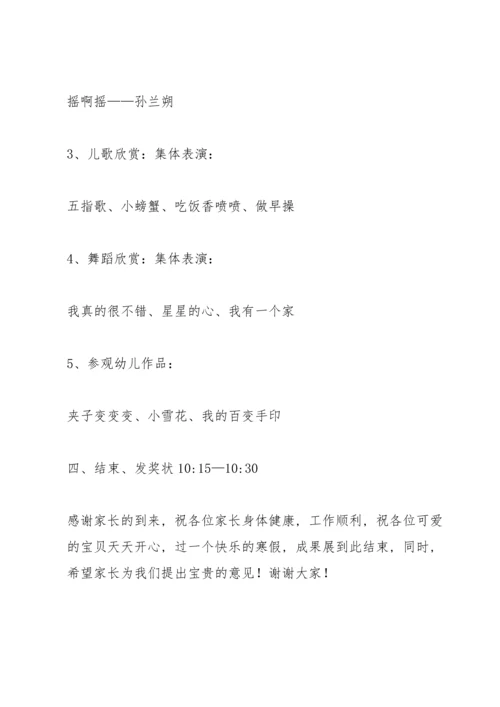 摇啊摇——孙兰朔

3、儿歌欣赏：集体表演：

五指歌、小螃蟹、吃饭香喷喷、做早操

4、舞蹈欣赏：集体表演：

我真的很不错、星星的心、我有一个家

5、参观幼儿作品：

夹子变变变、小雪花、我的百变手印

四、结束、发奖状 10:15—10:30

感谢家长的到来，祝各位家长身体健康，工作顺利，祝各位可爱的宝贝天天开心，过一个快乐的寒假，成果展到此结束，同时，希望家长为我们提出宝贵的意见！谢谢大家！